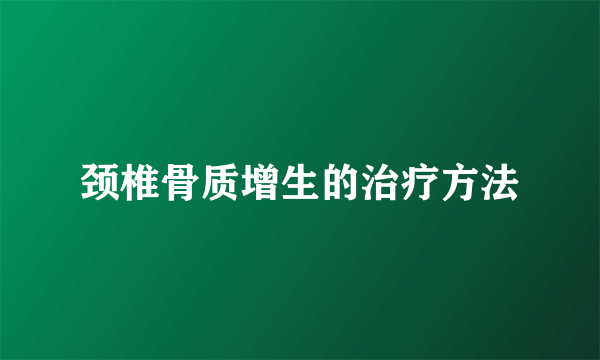 颈椎骨质增生的治疗方法